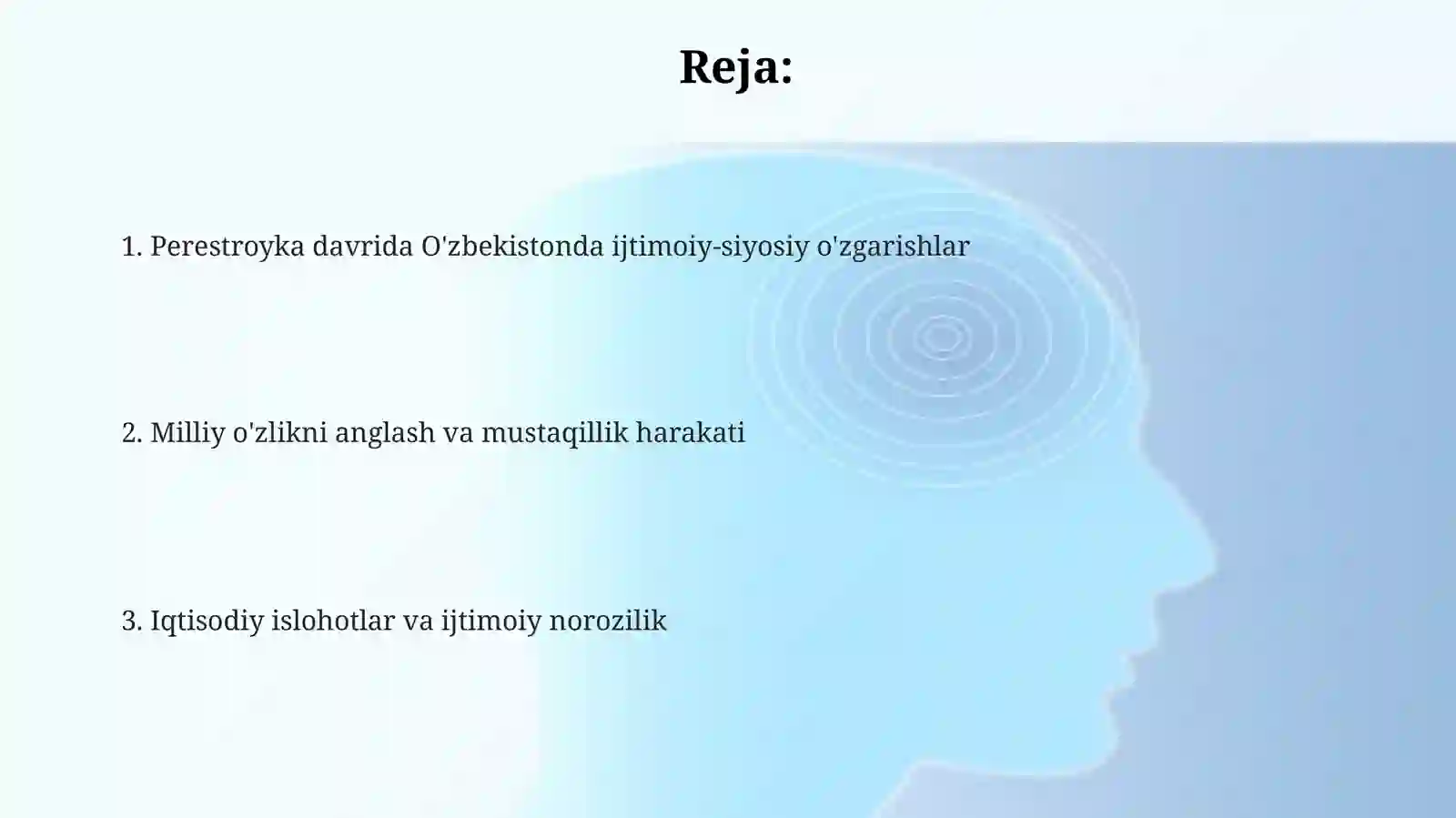 Reja:

1. Perestroyka davrida O'zbekistonda ijtimoiy-siyosiy o'zgarishlar

2. Milliy o'zlikni anglash va mustaqillik harakati

3. Iqtisodiy islohotlar va ijtimoiy norozilik